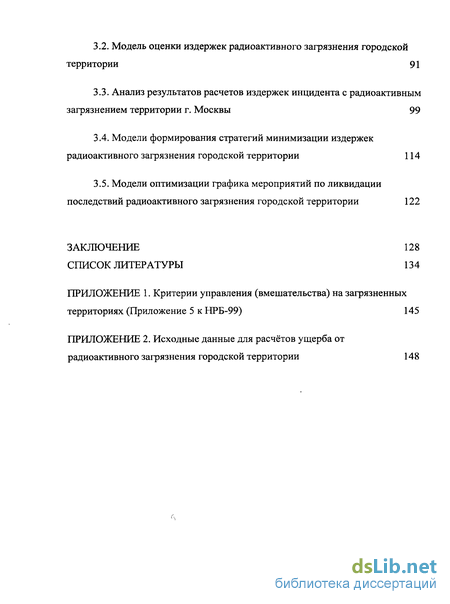 3.2. Модель оценки издержек радиоактивного загрязнения городской территории 91

3.3. Анализ результатов расчетов издержек инцидента с радиоактивным загрязнением территории г. Москвы 99

3.4. Модели формирования стратегий минимизации издержек радиоактивного загрязнения городской территории 114

3.5. Модели оптимизации графика мероприятий по ликвидации последствий радиоактивного загрязнения городской территории 122

ЗАКЛЮЧЕНИЕ 128

СПИСОК ЛИТЕРАТУРЫ 134

ПРИЛОЖЕНИЕ 1. Критерии управления (вмешательства) на загрязненных территориях (Приложение 5 к НРБ-99) 145

ПРИЛОЖЕНИЕ 2. Исходные данные для расчётов ущерба от радиоактивного загрязнения городской территории 148

dsLib.net
библиотека диссертаций